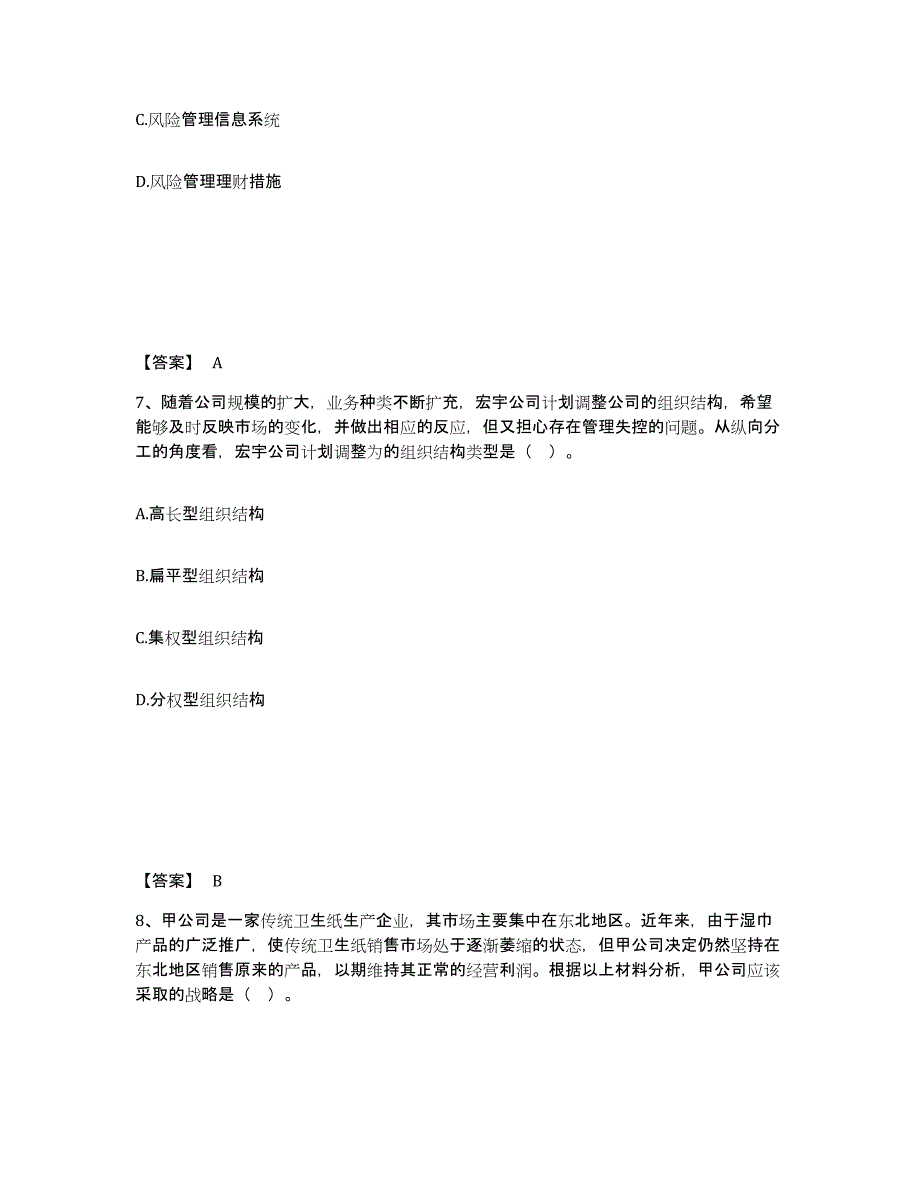 C.风险管理信息系统

D.风险管理理财措施

【答案】 A

7、随着公司规模的扩大，业务种类不断扩充，宏宇公司计划调整公司的组织结构，希望能够及时反映市场的变化，并做出相应的反应，但又担心存在管理失控的问题。从纵向分工的角度看，宏宇公司计划调整为的组织结构类型是（ ）。

A.高长型组织结构

B.扁平型组织结构

C.集权型组织结构

D.分权型组织结构

【答案】 B

8、甲公司是一家传统卫生纸生产企业，其市场主要集中在东北地区。近年来，由于湿巾产品的广泛推广，使传统卫生纸销售市场处于逐渐萎缩的状态，但甲公司决定仍然坚持在东北地区销售原来的产品，以期维持其正常的经营利润。根据以上材料分析，甲公司应该采取的战略是（ ）。